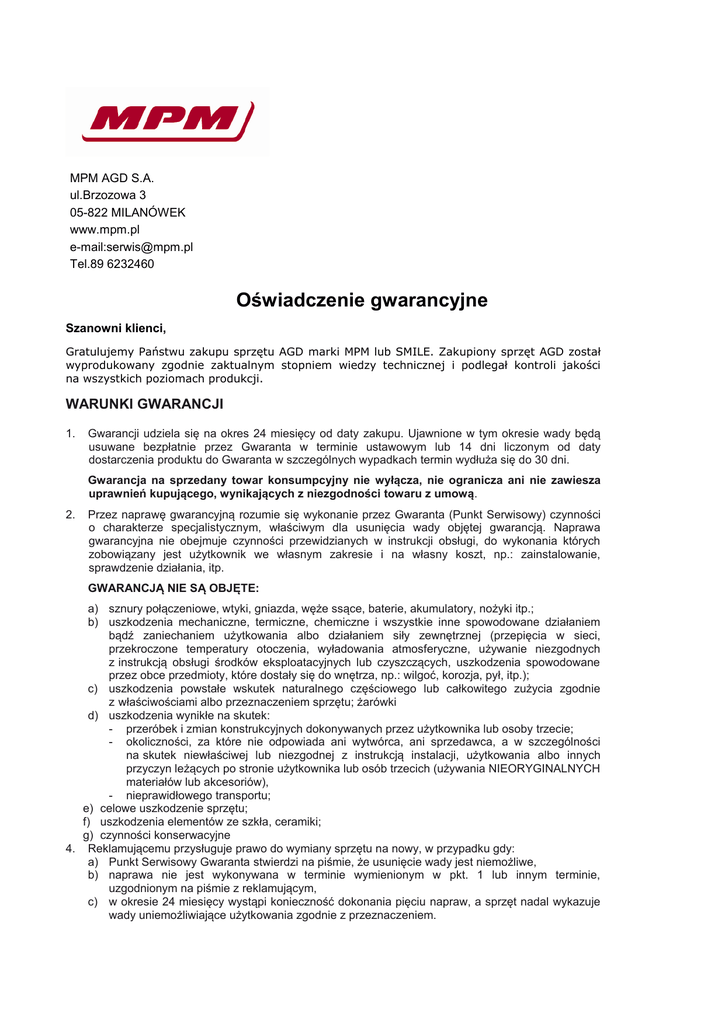 MPM

MPM AGD S.A.
ul.Brzozowa 3
05-822 MILANÓWEK
www.mpm.pl
e-mail:serwis@mpm.pl
Tel.89 6232460

Oświadczenie gwarancyjne

Szanowni klienci,

Gratulujemy Państwu zakupu sprzętu AGD marki MPM lub SMILE. Zakupiony sprzęt AGD został wyprodukowany zgodnie zaktualnym stopniem wiedzy technicznej i podlegał kontroli jakości na wszystkich poziomach produkcji.

WARUNKI GWARANCJI

1. Gwarancji udziela się na okres 24 miesięcy od daty zakupu. Ujawnione w tym okresie wady będą usuwane bezpłatnie przez Gwaranta w terminie ustawowym lub 14 dni liczonym od daty dostarczenia produktu do Gwaranta w szczególnych wypadkach termin wydłuża się do 30 dni.

Gwarancja na sprzedany towar konsumpcyjny nie wyłącza, nie ogranicza ani nie zawiesza uprawnień kupującego, wynikających z niezgodności towaru z umową.

2. Przez naprawę gwarancyjną rozumie się wykonanie przez Gwaranta (Punkt Serwisowy) czynności o charakterze specjalistycznym, właściwym dla usunięcia wady objętej gwarancją. Naprawa gwarancyjna nie obejmuje czynności przewidzianych w instrukcji obsługi, do wykonania których zobowiązany jest użytkownik we własnym zakresie i na własny koszt, np.: zainstalowanie, sprawdzenie działania, itp.

GWARANCJĄ NIE SĄ OBJĘTE:

a) sznury połączeniowe, wtyki, gniazda, węże ssące, baterie, akumulatory, nożyki itp.;
b) uszkodzenia mechaniczne, termiczne, chemiczne i wszystkie inne spowodowane działaniem bądź zaniechaniem użytkowania albo działaniem siły zewnętrznej (przepięcia w sieci, przekroczone temperatury otoczenia, wyładowania atmosferyczne, używanie niezgodnych z instrukcją obsługi środków eksploatacyjnych lub czyszczących, uszkodzenia spowodowane przez obce przedmioty, które dostały się do wnętrza, np.: wilgoć, korozja, pył, itp.);
c) uszkodzenia powstałe wskutek naturalnego częściowego lub całkowitego zużycia zgodnie z właściwościami albo przeznaczeniem sprzętu; żarówki
d) uszkodzenia wynikłe na skutek:
- przeróbek i zmian konstrukcyjnych dokonywanych przez użytkownika lub osoby trzecie;
- okoliczności, za które nie odpowiada ani wytwórca, ani sprzedawca, a w szczególności na skutek niewłaściwej lub niezgodnej z instrukcją instalacji, użytkowania albo innych przyczyn leżących po stronie użytkownika lub osób trzecich (używania NIEORYGINALNYCH materiałów lub akcesoriów),
- nieprawidłowego transportu;
e) celowe uszkodzenie sprzętu;
f) uszkodzenia elementów ze szkła, ceramiki;
g) czynności konserwacyjne
4. Reklamującemu przysługuje prawo do wymiany sprzętu na nowy, w przypadku gdy:
a) Punkt Serwisowy Gwaranta stwierdzi na piśmie, że usunięcie wady jest niemożliwe,
b) naprawa nie jest wykonywana w terminie wymienionym w pkt. 1 lub innym terminie, uzgodnionym na piśmie z reklamującym,
c) w okresie 24 miesięcy wystąpi konieczność dokonania pięciu napraw, a sprzęt nadal wykazuje wady uniemożliwiające użytkowania zgodnie z przeznaczeniem.